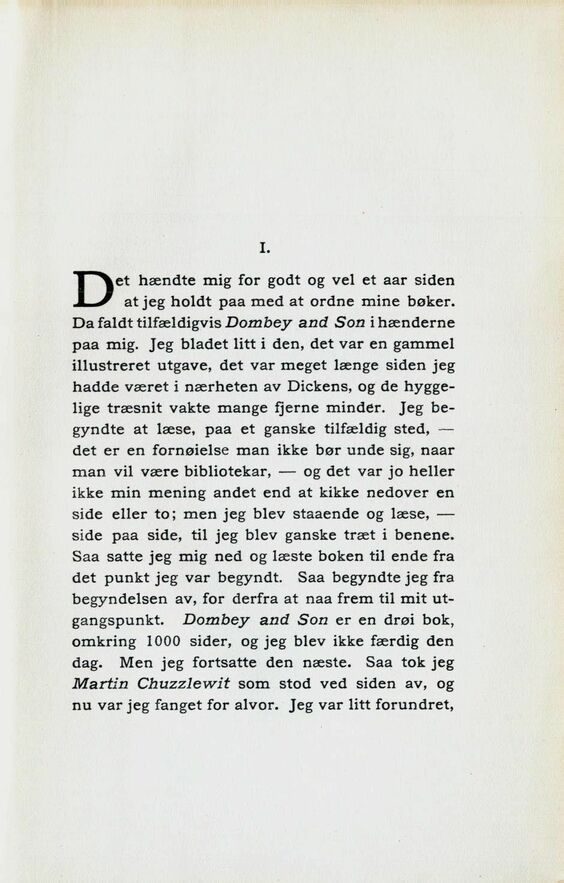 I.

Det hændte mig for godt og vel et aar siden at jeg holdt paa med at ordne mine bøker. Da faldt tilfældigvis Dombey and Son i hænderne paa mig. Jeg bladet litt i den, det var en gammel illustreret utgave, det var meget længe siden jeg hadde været i nærheten av Dickens, og de hyggelige træsnit vakte mange fjerne minder. Jeg begyndte at læse, paa et ganske tilfældig sted, — det er en fornøielse man ikke bør unde sig, naar man vil være bibliotekar, — og det var jo heller ikke min mening andet end at kikke nedover en side eller to; men jeg blev staaende og læse, — side paa side, til jeg blev ganske træt i benene. Saa satte jeg mig ned og læste boken til ende fra det punkt jeg var begyndt. Saa begyndte jeg fra begyndelsen av, for derfra at naa frem til mit utgangspunkt. Dombey and Son er en drøi bok, omkring 1000 sider, og jeg blev ikke færdig den dag. Men jeg fortsatte den næste. Saa tok jeg Martin Chuzzlewit som stod ved siden av, og nu var jeg fanget for alvor. Jeg var litt forundret,